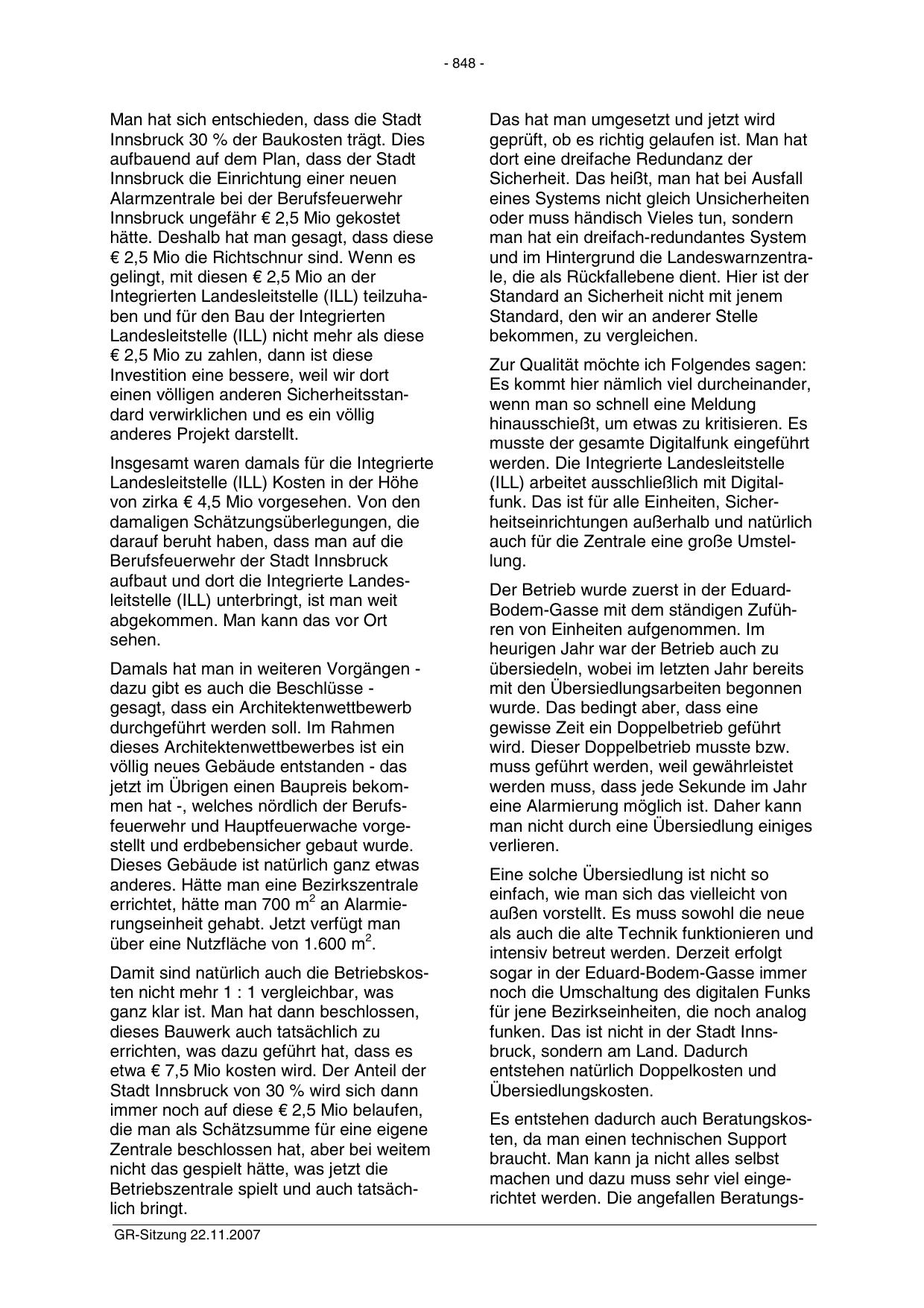 - 848 -

Man hat sich entschieden, dass die Stadt Innsbruck 30 % der Baukosten trägt. Dies aufbauend auf dem Plan, dass der Stadt Innsbruck die Einrichtung einer neuen Alarmzentrale bei der Berufsfeuerwehr Innsbruck ungefähr € 2,5 Mio gekostet hätte. Deshalb hat man gesagt, dass diese € 2,5 Mio die Richtschnur sind. Wenn es gelingt, mit diesen € 2,5 Mio an der Integrierten Landesleitstelle (ILL) teilzuhaben und für den Bau der Integrierten Landesleitstelle (ILL) nicht mehr als diese € 2,5 Mio zu zahlen, dann ist diese Investition eine bessere, weil wir dort einen völligen anderen Sicherheitsstandard verwirklichen und es ein völlig anderes Projekt darstellt.

Insgesamt waren damals für die Integrierte Landesleitstelle (ILL) Kosten in der Höhe von zirka € 4,5 Mio vorgesehen. Von den damaligen Schätzungsüberlegungen, die darauf beruht haben, dass man auf die Berufsfeuerwehr der Stadt Innsbruck aufbaut und dort die Integrierte Landesleitstelle (ILL) unterbringt, ist man weit abgekommen. Man kann das vor Ort sehen.

Damals hat man in weiteren Vorgängen - dazu gibt es auch die Beschlüsse - gesagt, dass ein Architektenwettbewerb durchgeführt werden soll. Im Rahmen dieses Architektenwettbewerbes ist ein völlig neues Gebäude entstanden - das jetzt im Übrigen einen Baupreis bekommen hat -, welches nördlich der Berufsfeuerwehr und Hauptfeuerwache vorgestellt und erdbebensicher gebaut wurde. Dieses Gebäude ist natürlich ganz etwas anderes. Hätte man eine Bezirkszentrale errichtet, hätte man 700 $m^2$ an Alarmierungseinheit gehabt. Jetzt verfügt man über eine Nutzfläche von 1.600 $m^2$.

Damit sind natürlich auch die Betriebskosten nicht mehr 1 : 1 vergleichbar, was ganz klar ist. Man hat dann beschlossen, dieses Bauwerk auch tatsächlich zu errichten, was dazu geführt hat, dass es etwa € 7,5 Mio kosten wird. Der Anteil der Stadt Innsbruck von 30 % wird sich dann immer noch auf diese € 2,5 Mio belaufen, die man als Schätzsumme für eine eigene Zentrale beschlossen hat, aber bei weitem nicht das gespielt hätte, was jetzt die Betriebszentrale spielt und auch tatsächlich bringt.

Das hat man umgesetzt und jetzt wird geprüft, ob es richtig gelaufen ist. Man hat dort eine dreifache Redundanz der Sicherheit. Das heißt, man hat bei Ausfall eines Systems nicht gleich Unsicherheiten oder muss händisch Vieles tun, sondern man hat ein dreifach-redundantes System und im Hintergrund die Landeswarnzentrale, die als Rückfallebene dient. Hier ist der Standard an Sicherheit nicht mit jenem Standard, den wir an anderer Stelle bekommen, zu vergleichen.

Zur Qualität möchte ich Folgendes sagen: Es kommt hier nämlich viel durcheinander, wenn man so schnell eine Meldung hinausschießt, um etwas zu kritisieren. Es musste der gesamte Digitalfunk eingeführt werden. Die Integrierte Landesleitstelle (ILL) arbeitet ausschließlich mit Digitalfunk. Das ist für alle Einheiten, Sicherheitseinrichtungen außerhalb und natürlich auch für die Zentrale eine große Umstellung.

Der Betrieb wurde zuerst in der Eduard-Bodem-Gasse mit dem ständigen Zuführen von Einheiten aufgenommen. Im heurigen Jahr war der Betrieb auch zu übersiedeln, wobei im letzten Jahr bereits mit den Übersiedlungsarbeiten begonnen wurde. Das bedingt aber, dass eine gewisse Zeit ein Doppelbetrieb geführt wird. Dieser Doppelbetrieb musste bzw. muss geführt werden, weil gewährleistet werden muss, dass jede Sekunde im Jahr eine Alarmierung möglich ist. Daher kann man nicht durch eine Übersiedlung einiges verlieren.

Eine solche Übersiedlung ist nicht so einfach, wie man sich das vielleicht von außen vorstellt. Es muss sowohl die neue als auch die alte Technik funktionieren und intensiv betreut werden. Derzeit erfolgt sogar in der Eduard-Bodem-Gasse immer noch die Umschaltung des digitalen Funks für jene Bezirkseinheiten, die noch analog funken. Das ist nicht in der Stadt Innsbruck, sondern am Land. Dadurch entstehen natürlich Doppelkosten und Übersiedlungskosten.

Es entstehen dadurch auch Beratungskosten, da man einen technischen Support braucht. Man kann ja nicht alles selbst machen und dazu muss sehr viel eingerichtet werden. Die angefallen Beratungs-

GR-Sitzung 22.11.2007